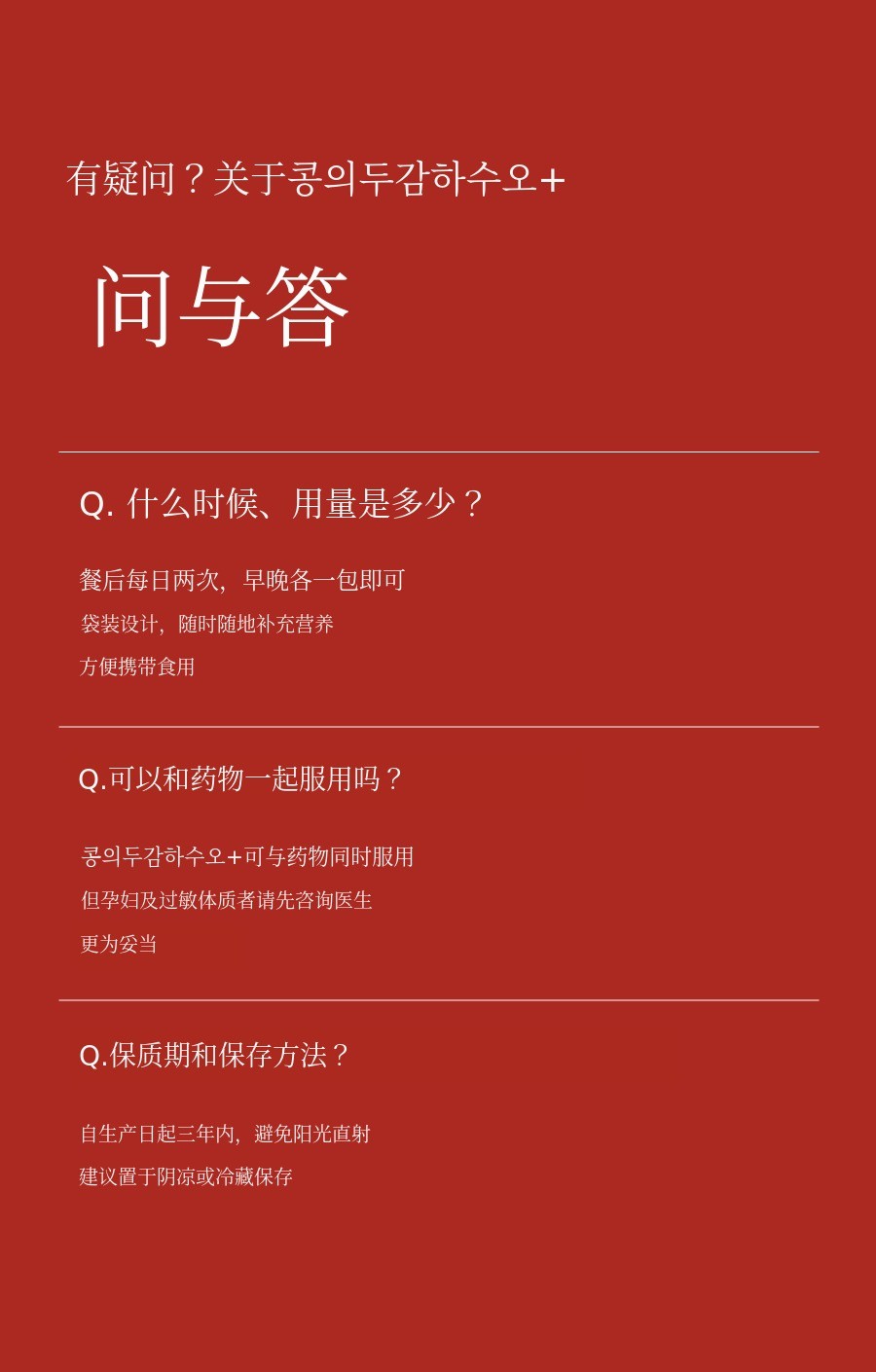 有疑问？关于콩의두감하수오+

问与答

Q. 什么时候、用量是多少？

餐后每日两次，早晚各一包即可
袋装设计，随时随地补充营养
方便携带食用

Q.可以和药物一起服用吗？

콩의두감하수오+可与药物同时服用
但孕妇及过敏体质者请先咨询医生
更为妥当

Q.保质期和保存方法？

自生产日起三年内，避免阳光直射
建议置于阴凉或冷藏保存